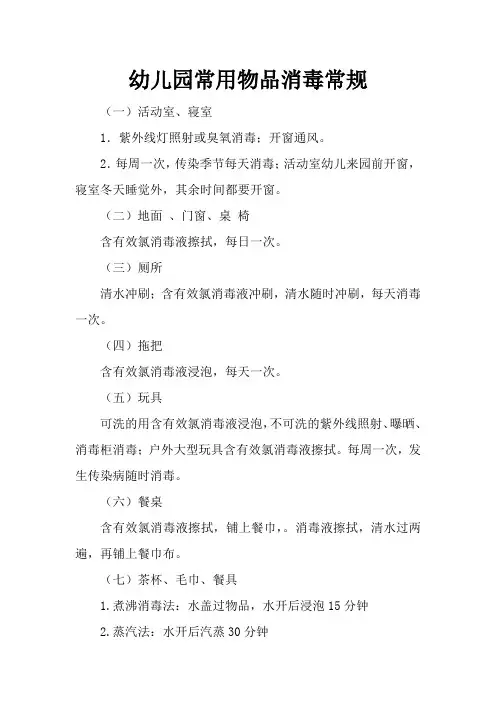 幼儿园常用物品消毒常规

（一）活动室、寝室

1. 紫外线灯照射或臭氧消毒；开窗通风。

2. 每周一次，传染季节每天消毒；活动室幼儿来园前开窗，寝室冬天睡觉外，其余时间都要开窗。

（二）地面 、门窗、桌 椅

含有效氯消毒液擦拭，每日一次。

（三）厕所

清水冲刷；含有效氯消毒液冲刷，清水随时冲刷，每天消毒一次。

（四）拖把

含有效氯消毒液浸泡，每天一次。

（五）玩具

可洗的用含有效氯消毒液浸泡，不可洗的紫外线照射、曝晒、消毒柜消毒；户外大型玩具含有效氯消毒液擦拭。每周一次，发生传染病随时消毒。

（六）餐桌

含有效氯消毒液擦拭，铺上餐巾，。消毒液擦拭，清水过两遍，再铺上餐巾布。

（七）茶杯、毛巾、餐具

1. 煮沸消毒法：水盖过物品，水开后浸泡 15 分钟

2. 蒸汽法：水开后汽蒸 30 分钟